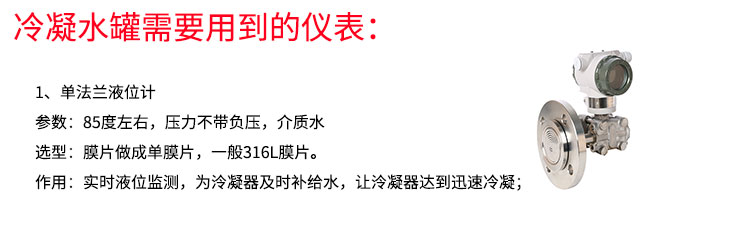 冷凝水罐需要用到的仪表：

1、单法兰液位计

参数：85度左右，压力不带负压，介质水

选型：膜片做成单膜片，一般316L膜片。

作用：实时液位监测，为冷凝器及时补给水，让冷凝器达到迅速冷凝；